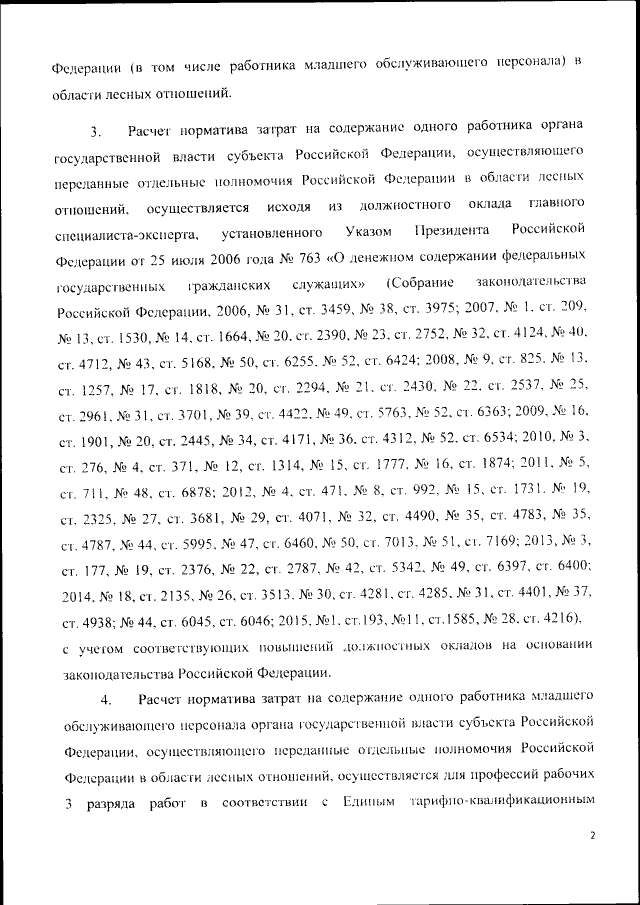 Федерации (в том числе работника младшего обслуживающего персонала) в области лесных отношений.

3. Расчет норматива затрат на содержание одного работника органа государственной власти субъекта Российской Федерации, осуществляющего переданные отдельные полномочия Российской Федерации в области лесных отношений, осуществляется исходя из должностного оклада главного специалиста-эксперта, установленного Указом Президента Российской Федерации от 25 июля 2006 года № 763 «О денежном содержании федеральных государственных гражданских служащих» (Собрание законодательства Российской Федерации, 2006, № 31, ст. 3459, № 38, ст. 3975; 2007, № 1, ст. 209, № 13, ст. 1530, № 14, ст. 1664, № 20, ст. 2390, № 23, ст. 2752, № 32, ст. 4124, № 40, ст. 4712, № 43, ст. 5168, № 50, ст. 6255, № 52, ст. 6424; 2008, № 9, ст. 825, № 13, ст. 1257, № 17, ст. 1818, № 20, ст. 2294, № 21, ст. 2430, № 22, ст. 2537, № 25, ст. 2961, № 31, ст. 3701, № 39, ст. 4422, № 49, ст. 5763, № 52, ст. 6363; 2009, № 16, ст. 1901, № 20, ст. 2445, № 34, ст. 4171, № 36, ст. 4312, № 52, ст. 6534; 2010, № 3, ст. 276, № 4, ст. 371, № 12, ст. 1314, № 15, ст. 1777, № 16, ст. 1874; 2011, № 5, ст. 711, № 48, ст. 6878; 2012, № 4, ст. 471, № 8, ст. 992, № 15, ст. 1731, № 19, ст. 2325, № 27, ст. 3681, № 29, ст. 4071, № 32, ст. 4490, № 35, ст. 4783, № 35, ст. 4787, № 44, ст. 5995, № 47, ст. 6460, № 50, ст. 7013, № 51, ст. 7169; 2013, № 3, ст. 177, № 19, ст. 2376, № 22, ст. 2787, № 42, ст. 5342, № 49, ст. 6397, ст. 6400; 2014, № 18, ст. 2135, № 26, ст. 3513, № 30, ст. 4281, ст. 4285, № 31, ст. 4401, № 37, ст. 4938; № 44, ст. 6045, ст. 6046; 2015, №1, ст.193, №11, ст.1585, № 28, ст. 4216), с учетом соответствующих повышений должностных окладов на основании законодательства Российской Федерации.

4. Расчет норматива затрат на содержание одного работника младшего обслуживающего персонала органа государственной власти субъекта Российской Федерации, осуществляющего переданные отдельные полномочия Российской Федерации в области лесных отношений, осуществляется для профессий рабочих 3 разряда работ в соответствии с Единым тарифно-квалификационным

2